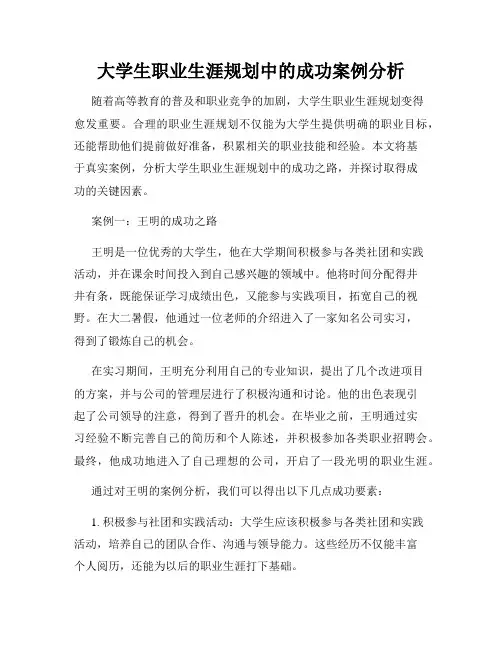 大学生职业生涯规划中的成功案例分析

随着高等教育的普及和职业竞争的加剧，大学生职业生涯规划变得愈发重要。合理的职业生涯规划不仅能为大学生提供明确的职业目标，还能帮助他们提前做好准备，积累相关的职业技能和经验。本文将基于真实案例，分析大学生职业生涯规划中的成功之路，并探讨取得成功的关键因素。

案例一：王明的成功之路

王明是一位优秀的大学生，他在大学期间积极参与各类社团和实践活动，并在课余时间投入到自己感兴趣的领域中。他将时间分配得井井有条，既能保证学习成绩出色，又能参与实践项目，拓宽自己的视野。在大二暑假，他通过一位老师的介绍进入了一家知名公司实习，得到了锻炼自己的机会。

在实习期间，王明充分利用自己的专业知识，提出了几个改进项目的方案，并与公司的管理层进行了积极沟通和讨论。他的出色表现引起了公司领导的注意，得到了晋升的机会。在毕业之前，王明通过实习经验不断完善自己的简历和个人陈述，并积极参加各类职业招聘会。最终，他成功地进入了自己理想的公司，开启了一段光明的职业生涯。

通过对王明的案例分析，我们可以得出以下几点成功要素：

1. 积极参与社团和实践活动：大学生应该积极参与各类社团和实践活动，培养自己的团队合作、沟通与领导能力。这些经历不仅能丰富个人阅历，还能为以后的职业生涯打下基础。